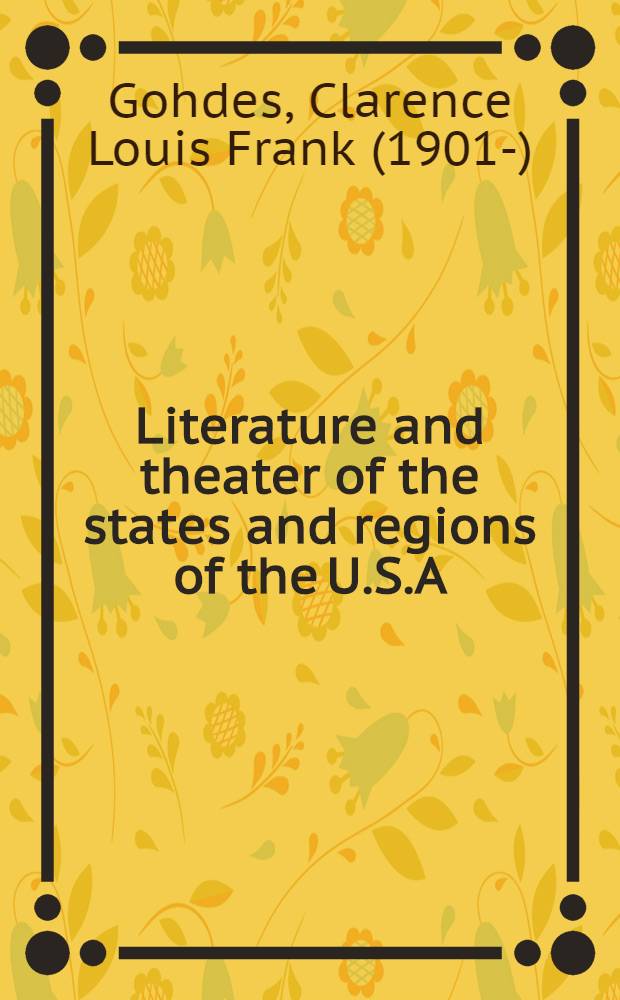 Gohdes, Clarence Louis Frank (1901-)

Literature and theater of the states and regions of the U.S.A